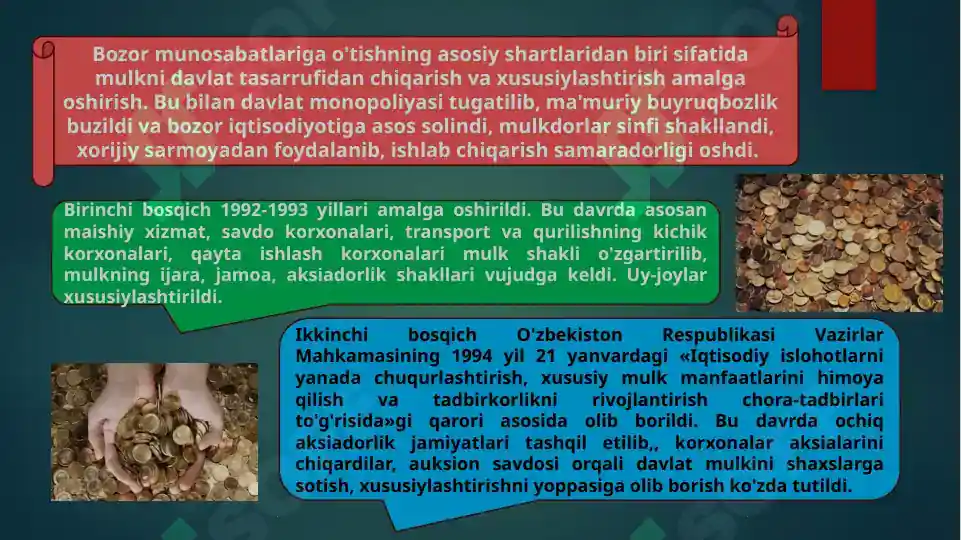 Bozor munosabatlariga o'tishning asosiy shartlaridan biri sifatida mulkni davlat tasarrufidan chiqarish va xususiylashtirish amalga oshirish. Bu bilan davlat monopoliyasi tugatilib, ma'muriy buyruqbozlik buzildi va bozor iqtisodiyotiga asos solindi, mulkdorlar sinfi shakllandi, xorijiy sarmoyadan foydalanib, ishlab chiqarish samaradorligi oshdi.

Birinchi bosqich 1992-1993 yillari amalga oshirildi. Bu davrda asosan maishiy xizmat, savdo korxonalari, transport va qurilishning kichik korxonalari, qayta ishlash korxonalari mulk shakli o'zgartirilib, mulkning ijara, jamoa, aksiadorlik shakllari vujudga keldi. Uy-joylar xususiylashtirildi.

Ikkinchi bosqich O'zbekiston Respublikasi Vazirlar Mahkamasining 1994 yil 21 yanvardagi «Iqtisodiy islohotlarni yanada chuqurlashtirish, xususiy mulk manfaatlarini himoya qilish va tadbirkorlikni rivojlantirish chora-tadbirlari to'g'risida»gi qarori asosida olib borildi. Bu davrda ochiq aksiadorlik jamiyatlari tashqil etilib,, korxonalar aksialarini chiqardilar, auksion savdosi orqali davlat mulkini shaxslarga sotish, xususiylashtirishni yoppasiga olib borish ko'zda tutildi.